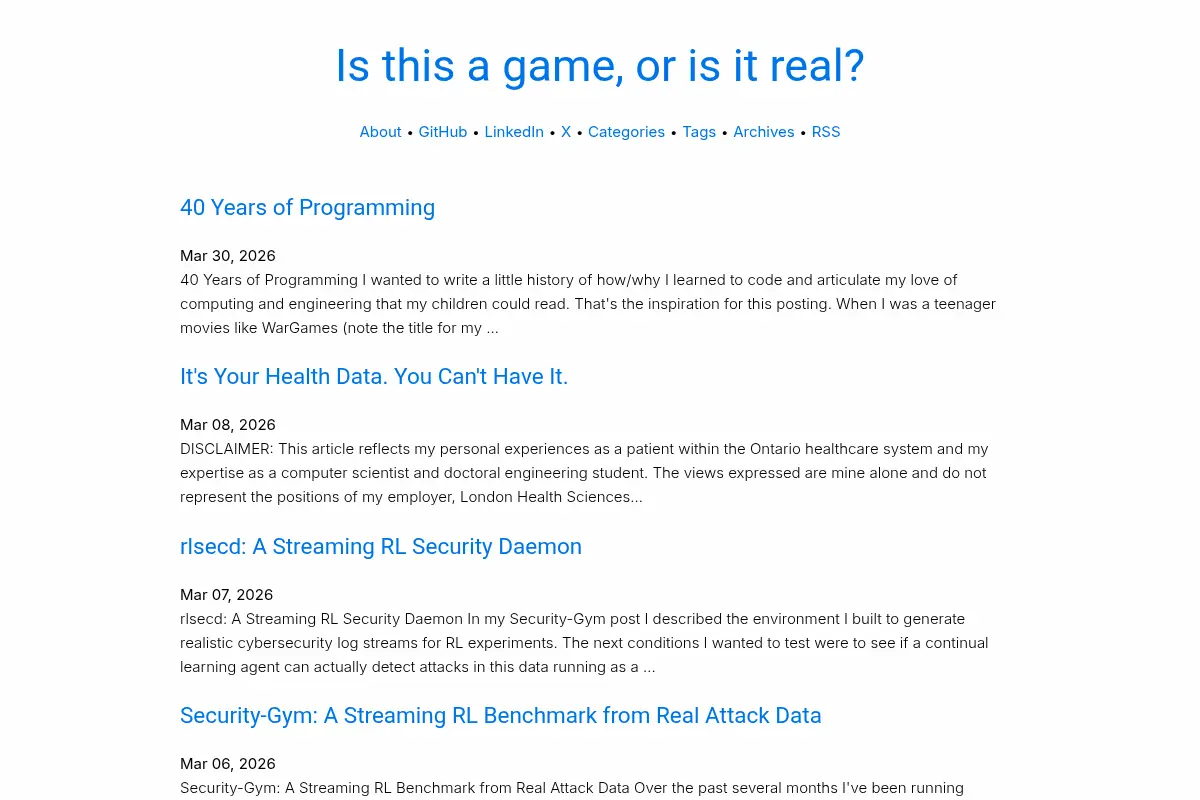 Is this a game, or is it real?

About • GitHub • LinkedIn • X • Categories • Tags • Archives • RSS

40 Years of Programming

Mar 30, 2026

40 Years of Programming I wanted to write a little history of how/why I learned to code and articulate my love of computing and engineering that my children could read. That's the inspiration for this posting. When I was a teenager movies like WarGames (note the title for my ...

It's Your Health Data. You Can't Have It.

Mar 08, 2026

DISCLAIMER: This article reflects my personal experiences as a patient within the Ontario healthcare system and my expertise as a computer scientist and doctoral engineering student. The views expressed are mine alone and do not represent the positions of my employer, London Health Sciences...

rlsecd: A Streaming RL Security Daemon

Mar 07, 2026

rlsecd: A Streaming RL Security Daemon In my Security-Gym post I described the environment I built to generate realistic cybersecurity log streams for RL experiments. The next conditions I wanted to test were to see if a continual learning agent can actually detect attacks in this data running as a ...

Security-Gym: A Streaming RL Benchmark from Real Attack Data

Mar 06, 2026

Security-Gym: A Streaming RL Benchmark from Real Attack Data Over the past several months I've been running